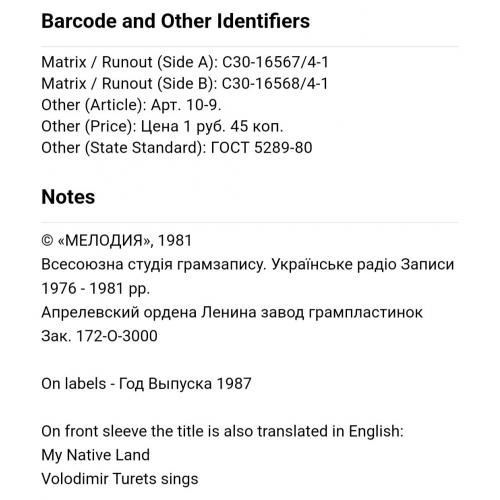 Barcode and Other Identifiers

Matrix / Runout (Side A): С30-16567/4-1
Matrix / Runout (Side B): С30-16568/4-1
Other (Article): Арт. 10-9.
Other (Price): Цена 1 руб. 45 коп.
Other (State Standard): ГОСТ 5289-80

Notes

© «МЕЛОДИЯ», 1981
Всесоюзна студія грамзапису. Українське радіо Записи 1976 - 1981 рр.
Апрелевский ордена Ленина завод грампластинок
Зак. 172-О-3000

On labels - Год Выпуска 1987

On front sleeve the title is also translated in English:
My Native Land
Volodimir Turets sings